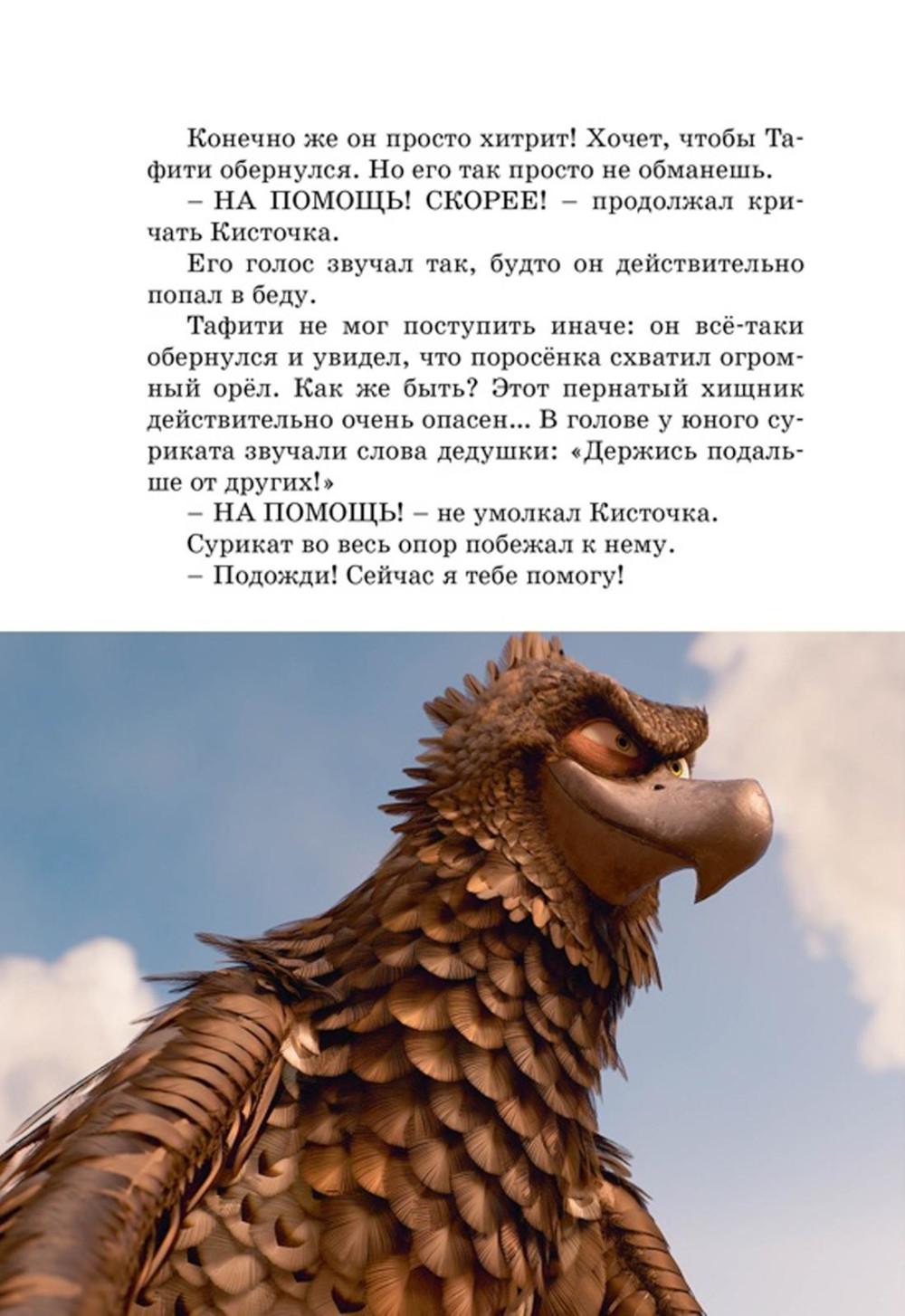 Конечно же он просто хитрит! Хочет, чтобы Тафити обернулся. Но его так просто не обманешь.

– НА ПОМОЩЬ! СКОРЕЕ! – продолжал кричать Кисточка.

Его голос звучал так, будто он действительно попал в беду.

Тафити не мог поступить иначе: он всё-таки обернулся и увидел, что поросёнка схватил огромный орёл. Как же быть? Этот пернатый хищник действительно очень опасен... В голове у юного суриката звучали слова дедушки: «Держись подальше от других!»

– НА ПОМОЩЬ! – не умолкал Кисточка.

Сурикат во весь опор побежал к нему.

– Подожди! Сейчас я тебе помогу!